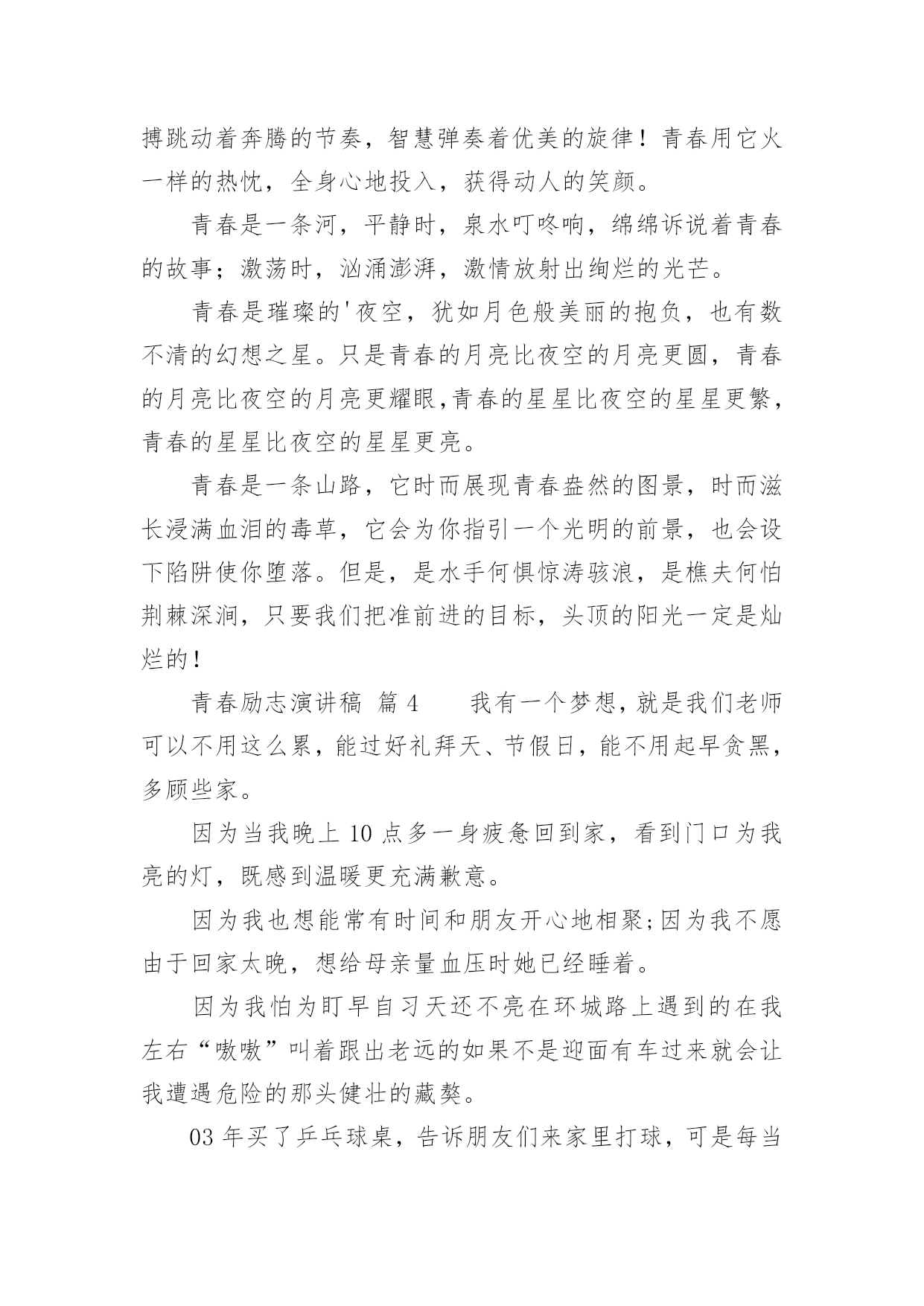 搏跳动着奔腾的节奏，智慧弹奏着优美的旋律！青春用它火一样的热忱，全身心地投入，获得动人的笑颜。

青春是一条河，平静时，泉水叮咚响，绵绵诉说着青春的故事；激荡时，汹涌澎湃，激情放射出绚烂的光芒。

青春是璀璨的'夜空，犹如月色般美丽的抱负，也有数不清的幻想之星。只是青春的月亮比夜空的月亮更圆，青春的月亮比夜空的月亮更耀眼,青春的星星比夜空的星星更繁，青春的星星比夜空的星星更亮。

青春是一条山路，它时而展现青春盎然的图景，时而滋长浸满血泪的毒草，它会为你指引一个光明的前景，也会设下陷阱使你堕落。但是，是水手何惧惊涛骇浪，是樵夫何怕荆棘深涧，只要我们把准前进的目标，头顶的阳光一定是灿烂的！

青春励志演讲稿  篇 4        我有一个梦想，就是我们老师可以不用这么累，能过好礼拜天、节假日，能不用起早贪黑，多顾些家。

因为当我晚上 10 点多一身疲惫回到家，看到门口为我亮的灯，既感到温暖更充满歉意。

因为我也想能常有时间和朋友开心地相聚;因为我不愿由于回家太晚，想给母亲量血压时她已经睡着。

因为我怕为盯早自习天还不亮在环城路上遇到的在我左右“嗷嗷”叫着跟出老远的如果不是迎面有车过来就会让我遭遇危险的那头健壮的藏獒。

03 年买了乒乓球桌，告诉朋友们来家里打球，可是每当